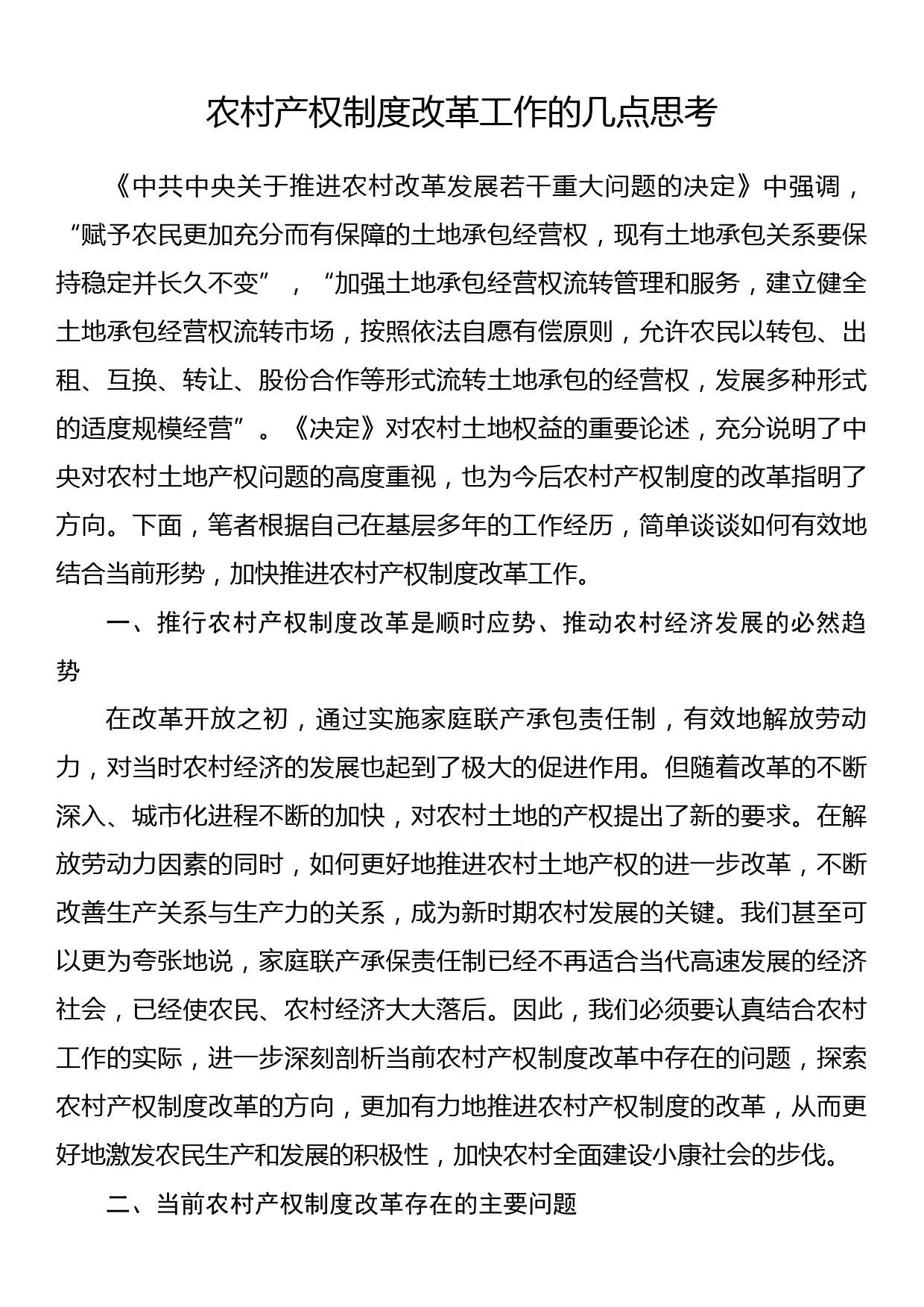 农村产权制度改革工作的几点思考

《中共中央关于推进农村改革发展若干重大问题的决定》中强调，“赋予农民更加充分而有保障的土地承包经营权，现有土地承包关系要保持稳定并长久不变”，“加强土地承包经营权流转管理和服务，建立健全土地承包经营权流转市场，按照依法自愿有偿原则，允许农民以转包、出租、互换、转让、股份合作等形式流转土地承包的经营权，发展多种形式的适度规模经营”。《决定》对农村土地权益的重要论述，充分说明了中央对农村土地产权问题的高度重视，也为今后农村产权制度的改革指明了方向。下面，笔者根据自己在基层多年的工作经历，简单谈谈如何有效地结合当前形势，加快推进农村产权制度改革工作。

一、推行农村产权制度改革是顺时应势、推动农村经济发展的必然趋势

在改革开放之初，通过实施家庭联产承包责任制，有效地解放劳动力，对当时农村经济的发展也起到了极大的促进作用。但随着改革的不断深入、城市化进程不断的加快，对农村土地的产权提出了新的要求。在解放劳动力因素的同时，如何更好地推进农村土地产权的进一步改革，不断改善生产关系与生产力的关系，成为新时期农村发展的关键。我们甚至可以更为夸张地说，家庭联产承保责任制已经不再适合当代高速发展的经济社会，已经使农民、农村经济大大落后。因此，我们必须要认真结合农村工作的实际，进一步深刻剖析当前农村产权制度改革中存在的问题，探索农村产权制度改革的方向，更加有力地推进农村产权制度的改革，从而更好地激发农民生产和发展的积极性，加快农村全面建设小康社会的步伐。

二、当前农村产权制度改革存在的主要问题